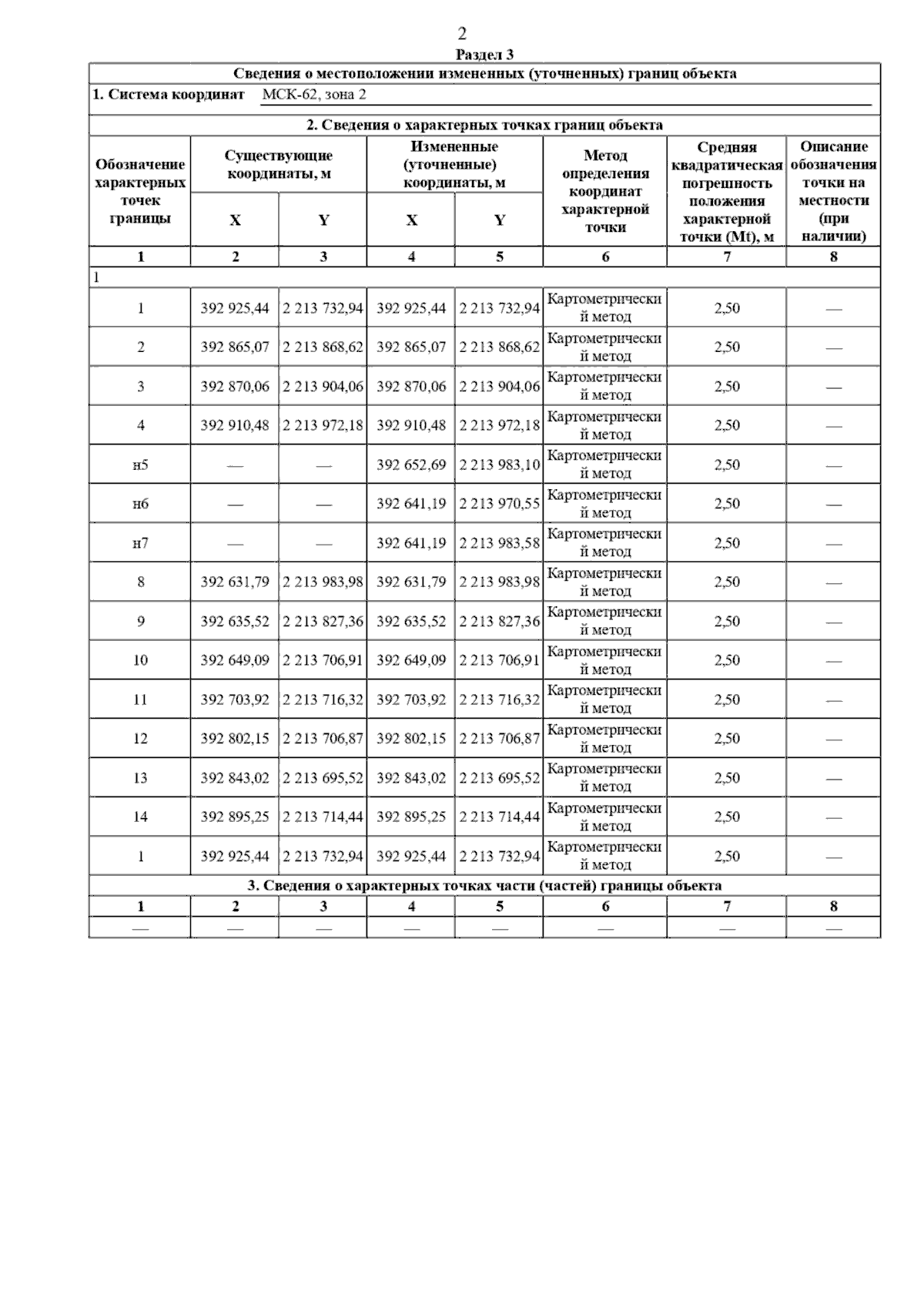 2

Раздел 3

Сведения о местоположении измененных (уточненных) границ объекта

1. Система координат МСК-62, зона 2

2. Сведения о характерных точках границ объекта

| Обозначение характерных точек границы | Существующие координаты, м X | Существующие координаты, м Y | Измененные (уточненные) координаты, м X | Измененные (уточненные) координаты, м Y | Метод определения координат характерной точки | Средняя квадратическая погрешность положения характерной точки (Mt), м | Описание обозначения точки на местности (при наличии) |
|---|---|---|---|---|---|---|---|
| 1 | 2 | 3 | 4 | 5 | 6 | 7 | 8 |
| 1 | | | | | | | |
| 1 | 392 925,44 | 2 213 732,94 | 392 925,44 | 2 213 732,94 | Картометрический метод | 2,50 | — |
| 2 | 392 865,07 | 2 213 868,62 | 392 865,07 | 2 213 868,62 | Картометрический метод | 2,50 | — |
| 3 | 392 870,06 | 2 213 904,06 | 392 870,06 | 2 213 904,06 | Картометрический метод | 2,50 | — |
| 4 | 392 910,48 | 2 213 972,18 | 392 910,48 | 2 213 972,18 | Картометрический метод | 2,50 | — |
| н5 | — | — | 392 652,69 | 2 213 983,10 | Картометрический метод | 2,50 | — |
| н6 | — | — | 392 641,19 | 2 213 970,55 | Картометрический метод | 2,50 | — |
| н7 | — | — | 392 641,19 | 2 213 983,58 | Картометрический метод | 2,50 | — |
| 8 | 392 631,79 | 2 213 983,98 | 392 631,79 | 2 213 983,98 | Картометрический метод | 2,50 | — |
| 9 | 392 635,52 | 2 213 827,36 | 392 635,52 | 2 213 827,36 | Картометрический метод | 2,50 | — |
| 10 | 392 649,09 | 2 213 706,91 | 392 649,09 | 2 213 706,91 | Картометрический метод | 2,50 | — |
| 11 | 392 703,92 | 2 213 716,32 | 392 703,92 | 2 213 716,32 | Картометрический метод | 2,50 | — |
| 12 | 392 802,15 | 2 213 706,87 | 392 802,15 | 2 213 706,87 | Картометрический метод | 2,50 | — |
| 13 | 392 843,02 | 2 213 695,52 | 392 843,02 | 2 213 695,52 | Картометрический метод | 2,50 | — |
| 14 | 392 895,25 | 2 213 714,44 | 392 895,25 | 2 213 714,44 | Картометрический метод | 2,50 | — |
| 1 | 392 925,44 | 2 213 732,94 | 392 925,44 | 2 213 732,94 | Картометрический метод | 2,50 | — |

3. Сведения о характерных точках части (частей) границы объекта

| 1 | 2 | 3 | 4 | 5 | 6 | 7 | 8 |
|---|---|---|---|---|---|---|---|
| — | — | — | — | — | — | — | — |